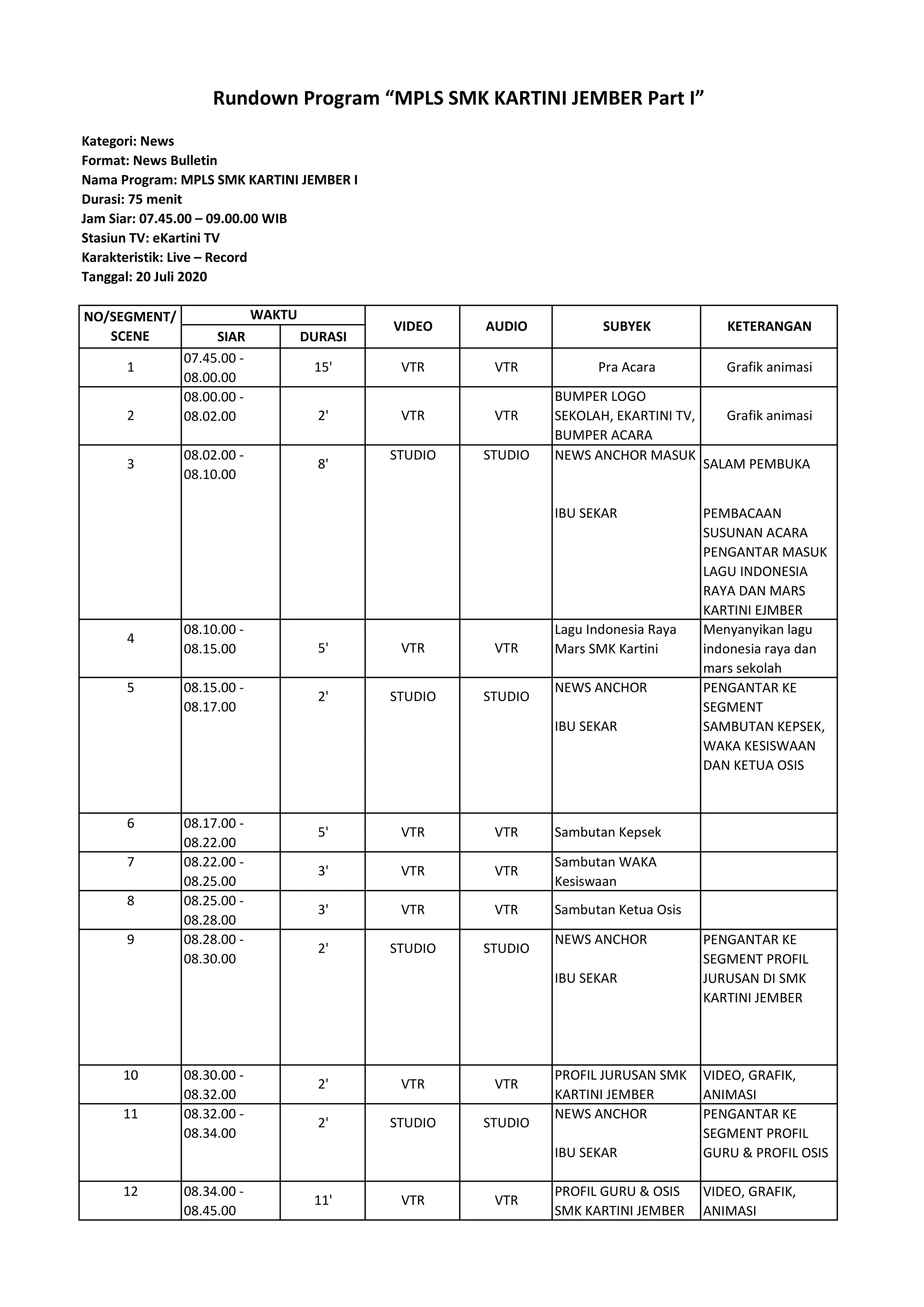 Rundown Program “MPLS SMK KARTINI JEMBER Part I”

Kategori: News
Format: News Bulletin
Nama Program: MPLS SMK KARTINI JEMBER I
Durasi: 75 menit
Jam Siar: 07.45.00 – 09.00.00 WIB
Stasiun TV: eKartini TV
Karakteristik: Live – Record
Tanggal: 20 Juli 2020

| NO/SEGMENT/ SCENE | WAKTU SIAR | WAKTU DURASI | VIDEO | AUDIO | SUBYEK | KETERANGAN |
|---|---|---|---|---|---|---|
| 1 | 07.45.00 - 08.00.00 | 15' | VTR | VTR | Pra Acara | Grafik animasi |
| 2 | 08.00.00 - 08.02.00 | 2' | VTR | VTR | BUMPER LOGO SEKOLAH, EKARTINI TV, BUMPER ACARA | Grafik animasi |
| 3 | 08.02.00 - 08.10.00 | 8' | STUDIO | STUDIO | NEWS ANCHOR MASUK IBU SEKAR | SALAM PEMBUKA PEMBACAAN SUSUNAN ACARA PENGANTAR MASUK LAGU INDONESIA RAYA DAN MARS KARTINI EJMBER |
| 4 | 08.10.00 - 08.15.00 | 5' | VTR | VTR | Lagu Indonesia Raya Mars SMK Kartini | Menyanyikan lagu indonesia raya dan mars sekolah |
| 5 | 08.15.00 - 08.17.00 | 2' | STUDIO | STUDIO | NEWS ANCHOR IBU SEKAR | PENGANTAR KE SEGMENT SAMBUTAN KEPSEK, WAKA KESISWAAN DAN KETUA OSIS |
| 6 | 08.17.00 - 08.22.00 | 5' | VTR | VTR | Sambutan Kepsek | |
| 7 | 08.22.00 - 08.25.00 | 3' | VTR | VTR | Sambutan WAKA Kesiswaan | |
| 8 | 08.25.00 - 08.28.00 | 3' | VTR | VTR | Sambutan Ketua Osis | |
| 9 | 08.28.00 - 08.30.00 | 2' | STUDIO | STUDIO | NEWS ANCHOR IBU SEKAR | PENGANTAR KE SEGMENT PROFIL JURUSAN DI SMK KARTINI JEMBER |
| 10 | 08.30.00 - 08.32.00 | 2' | VTR | VTR | PROFIL JURUSAN SMK KARTINI JEMBER | VIDEO, GRAFIK, ANIMASI |
| 11 | 08.32.00 - 08.34.00 | 2' | STUDIO | STUDIO | NEWS ANCHOR IBU SEKAR | PENGANTAR KE SEGMENT PROFIL GURU & PROFIL OSIS |
| 12 | 08.34.00 - 08.45.00 | 11' | VTR | VTR | PROFIL GURU & OSIS SMK KARTINI JEMBER | VIDEO, GRAFIK, ANIMASI |